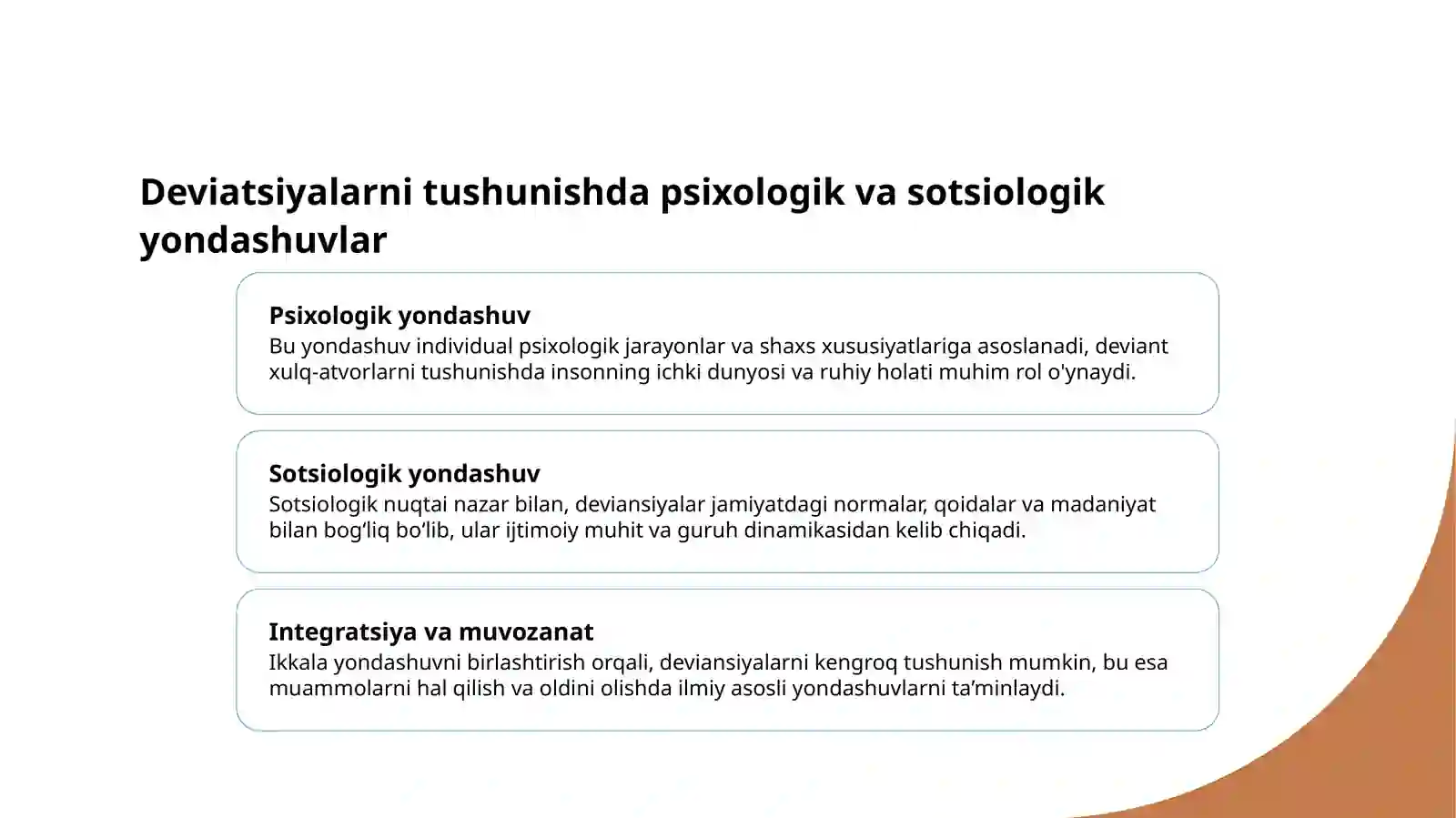 Deviatsiyalarni tushunishda psixologik va sotsiologik yondashuvlar

Psixologik yondashuv
Bu yondashuv individual psixologik jarayonlar va shaxs xususiyatlariga asoslanadi, deviant xulq-atvorlarni tushunishda insonning ichki dunyosi va ruhiy holati muhim rol o'ynaydi.

Sotsiologik yondashuv
Sotsiologik nuqtai nazar bilan, deviansiyalar jamiyatdagi normalar, qoidalar va madaniyat bilan bog‘liq bo‘lib, ular ijtimoiy muhit va guruh dinamikasidan kelib chiqadi.

Integratsiya va muvozanat
Ikkala yondashuvni birlashtirish orqali, deviansiyalarni kengroq tushunish mumkin, bu esa muammolarni hal qilish va oldini olishda ilmiy asosli yondashuvlarni ta’minlaydi.